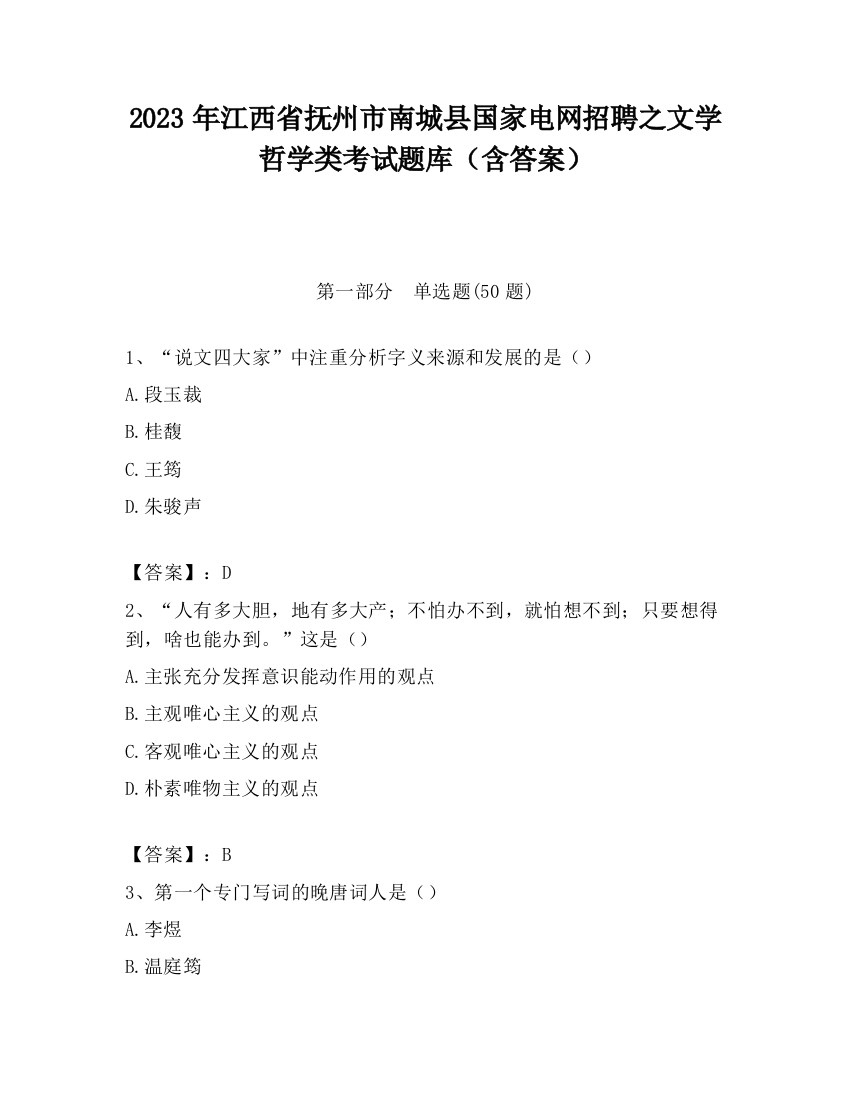 2023 年江西省抚州市南城县国家电网招聘之文学哲学类考试题库（含答案）

第一部分　单选题(50 题)

1、“说文四大家”中注重分析字义来源和发展的是（）

A.段玉裁

B.桂馥

C.王筠

D.朱骏声

【答案】：D

2、“人有多大胆，地有多大产；不怕办不到，就怕想不到；只要想得到，啥也能办到。”这是（）

A.主张充分发挥意识能动作用的观点

B.主观唯心主义的观点

C.客观唯心主义的观点

D.朴素唯物主义的观点

【答案】：B

3、第一个专门写词的晚唐词人是（）

A.李煜

B.温庭筠